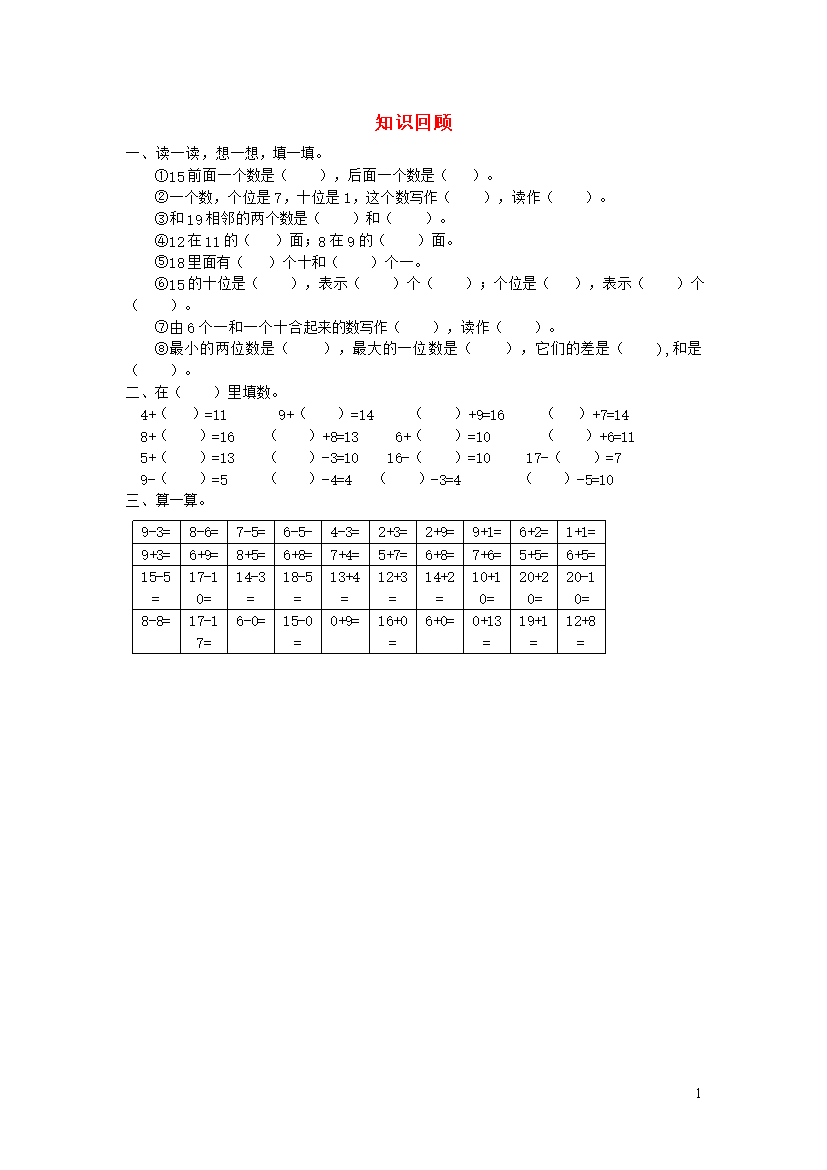 知识回顾

一、读一读，想一想，填一填。

①15前面一个数是（　　），后面一个数是（　　）。

②一个数，个位是7，十位是1，这个数写作（　　），读作（　　）。

③和19相邻的两个数是（　　）和（　　）。

④12在11的（　　）面；8在9的（　　）面。

⑤18里面有（　　）个十和（　　）个一。

⑥15的十位是（　　），表示（　　）个（　　）；个位是（　　），表示（　　）个（　　）。

⑦由6个一和一个十合起来的数写作（　　），读作（　　）。

⑧最小的两位数是（　　），最大的一位数是（　　），它们的差是（　　），和是（　　）。

二、在（　　）里填数。

4+（　　）=11　　9+（　　）=14　　（　　）+9=16　　（　　）+7=14

8+（　　）=16　　（　　）+8=13　　6+（　　）=10　　（　　）+6=11

5+（　　）=13　　（　　）-3=10　　16-（　　）=10　　17-（　　）=7

9-（　　）=5　　（　　）-4=4　　（　　）-3=4　　（　　）-5=10

三、算一算。

| 9-3= | 8-6= | 7-5= | 6-5- | 4-3= | 2+3= | 2+9= | 9+1= | 6+2= | 1+1= |
|---|---|---|---|---|---|---|---|---|---|
| 9+3= | 6+9= | 8+5= | 6+8= | 7+4= | 5+7= | 6+8= | 7+6= | 5+5= | 6+5= |
| 15-5= | 17-10= | 14-3= | 18-5= | 13+4= | 12+3= | 14+2= | 10+10= | 20+20= | 20-10= |
| 8-8= | 17-17= | 6-0= | 15-0= | 0+9= | 16+0= | 6+0= | 0+13= | 19+1= | 12+8= |

1